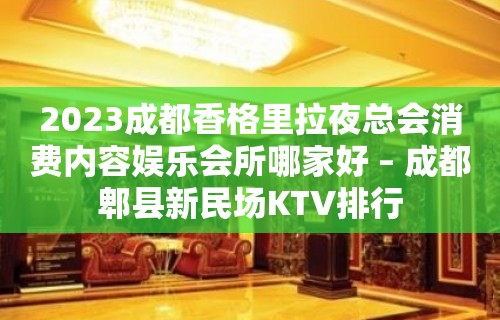 2023成都香格里拉夜总会消费内容娱乐会所哪家好 – 成都郫县新民场KTV排行